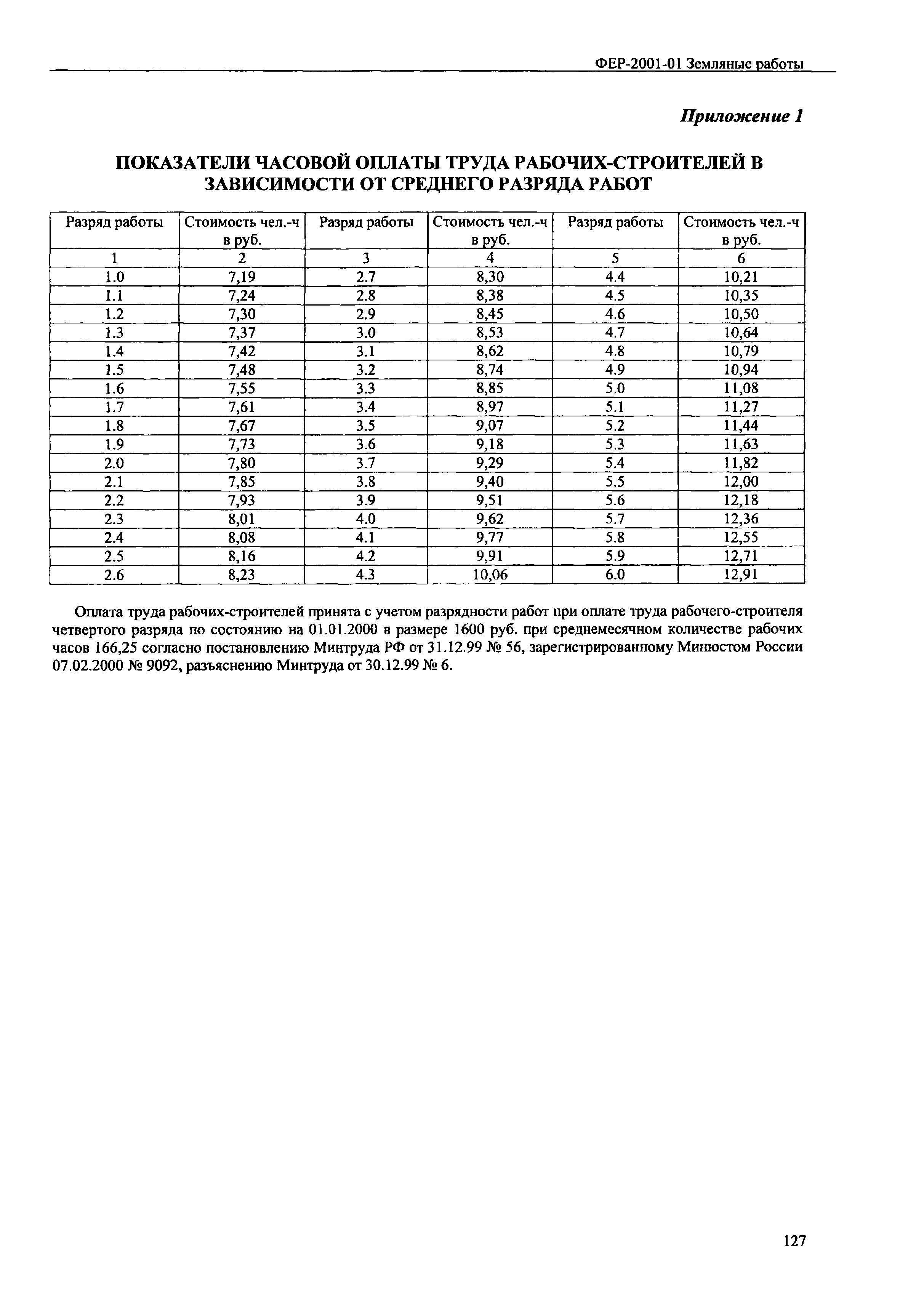 ФЕР-2001-01 Земляные работы

Приложение 1

ПОКАЗАТЕЛИ ЧАСОВОЙ ОПЛАТЫ ТРУДА РАБОЧИХ-СТРОИТЕЛЕЙ В ЗАВИСИМОСТИ ОТ СРЕДНЕГО РАЗРЯДА РАБОТ

| Разряд работы | Стоимость чел.-ч в руб. | Разряд работы | Стоимость чел.-ч в руб. | Разряд работы | Стоимость чел.-ч в руб. |
|---|---|---|---|---|---|
| 1 | 2 | 3 | 4 | 5 | 6 |
| 1.0 | 7,19 | 2.7 | 8,30 | 4.4 | 10,21 |
| 1.1 | 7,24 | 2.8 | 8,38 | 4.5 | 10,35 |
| 1.2 | 7,30 | 2.9 | 8,45 | 4.6 | 10,50 |
| 1.3 | 7,37 | 3.0 | 8,53 | 4.7 | 10,64 |
| 1.4 | 7,42 | 3.1 | 8,62 | 4.8 | 10,79 |
| 1.5 | 7,48 | 3.2 | 8,74 | 4.9 | 10,94 |
| 1.6 | 7,55 | 3.3 | 8,85 | 5.0 | 11,08 |
| 1.7 | 7,61 | 3.4 | 8,97 | 5.1 | 11,27 |
| 1.8 | 7,67 | 3.5 | 9,07 | 5.2 | 11,44 |
| 1.9 | 7,73 | 3.6 | 9,18 | 5.3 | 11,63 |
| 2.0 | 7,80 | 3.7 | 9,29 | 5.4 | 11,82 |
| 2.1 | 7,85 | 3.8 | 9,40 | 5.5 | 12,00 |
| 2.2 | 7,93 | 3.9 | 9,51 | 5.6 | 12,18 |
| 2.3 | 8,01 | 4.0 | 9,62 | 5.7 | 12,36 |
| 2.4 | 8,08 | 4.1 | 9,77 | 5.8 | 12,55 |
| 2.5 | 8,16 | 4.2 | 9,91 | 5.9 | 12,71 |
| 2.6 | 8,23 | 4.3 | 10,06 | 6.0 | 12,91 |

Оплата труда рабочих-строителей принята с учетом разрядности работ при оплате труда рабочего-строителя четвертого разряда по состоянию на 01.01.2000 в размере 1600 руб. при среднемесячном количестве рабочих часов 166,25 согласно постановлению Минтруда РФ от 31.12.99 № 56, зарегистрированному Минюстом России 07.02.2000 № 9092, разъяснению Минтруда от 30.12.99 № 6.

127